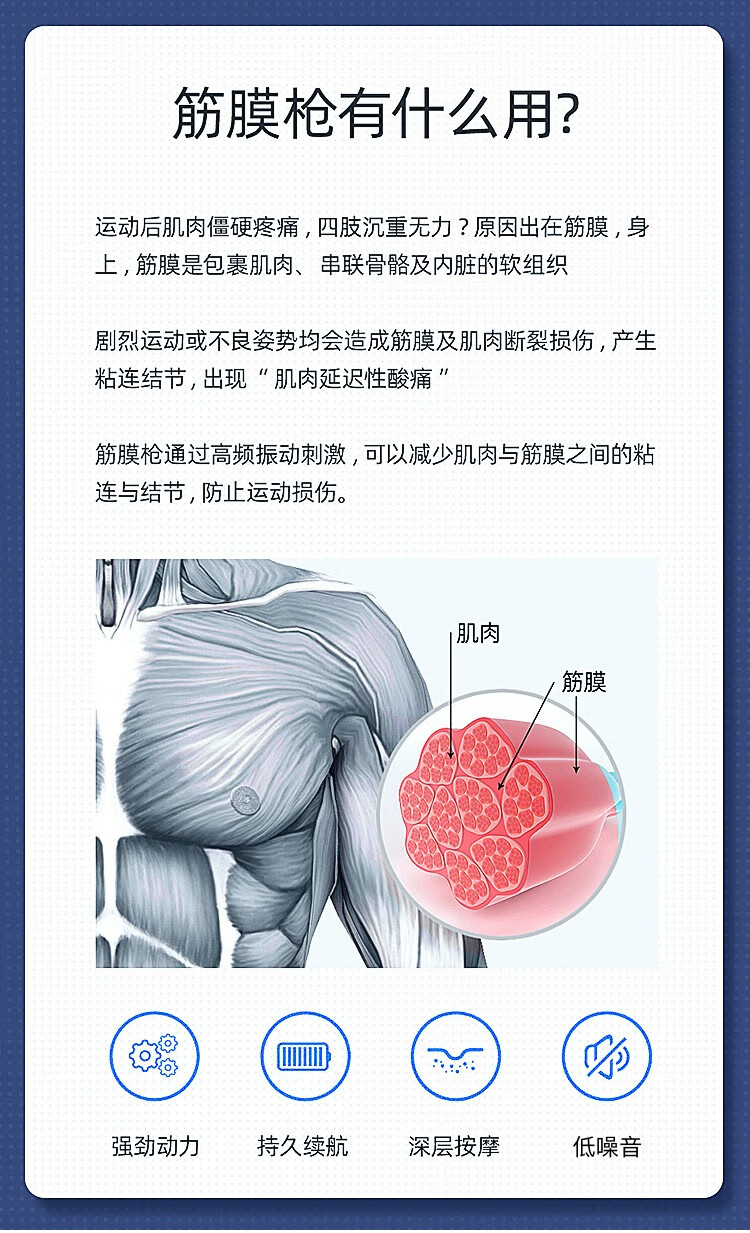 筋膜枪有什么用?

运动后肌肉僵硬疼痛，四肢沉重无力？原因出在筋膜，身上，筋膜是包裹肌肉、串联骨骼及内脏的软组织

剧烈运动或不良姿势均会造成筋膜及肌肉断裂损伤，产生粘连结节，出现“肌肉延迟性酸痛”

筋膜枪通过高频振动刺激，可以减少肌肉与筋膜之间的粘连与结节，防止运动损伤。

肌肉

筋膜

强劲动力

持久续航

深层按摩

低噪音